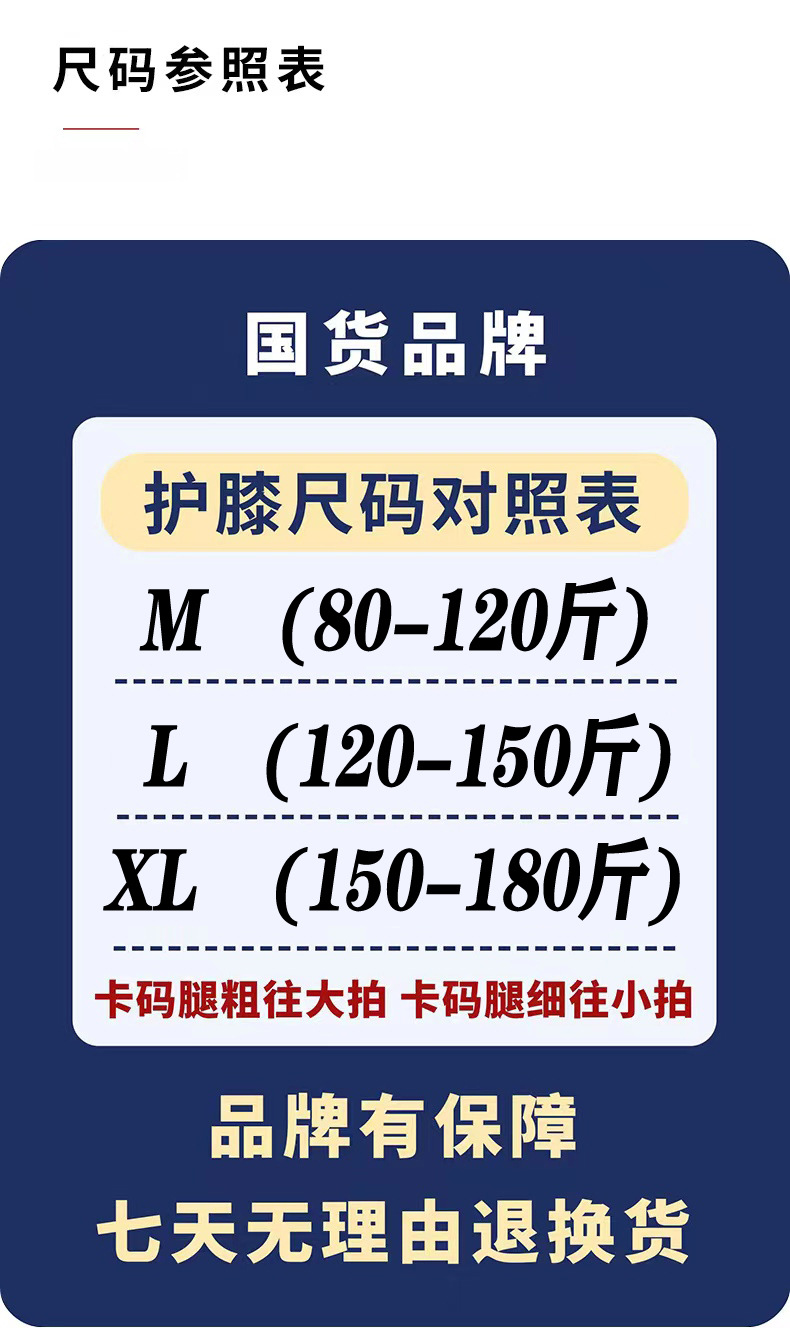 尺码参照表

国货品牌

护膝尺码对照表

M (80-120斤)

L (120-150斤)

XL (150-180斤)

卡码腿粗往大拍 卡码腿细往小拍

品牌有保障

七天无理由退换货